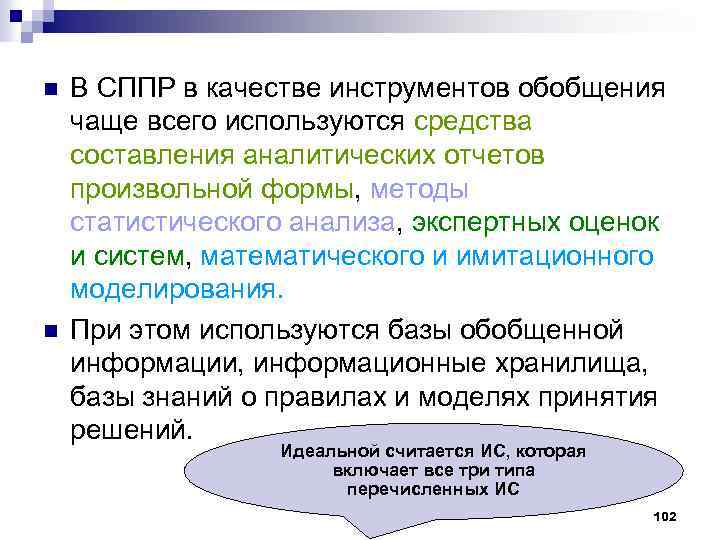 В СППР в качестве инструментов обобщения чаще всего используются средства составления аналитических отчетов произвольной формы, методы статистического анализа, экспертных оценок и систем, математического и имитационного моделирования.

При этом используются базы обобщенной информации, информационные хранилища, базы знаний о правилах и моделях принятия решений.

Идеальной считается ИС, которая включает все три типа перечисленных ИС

102